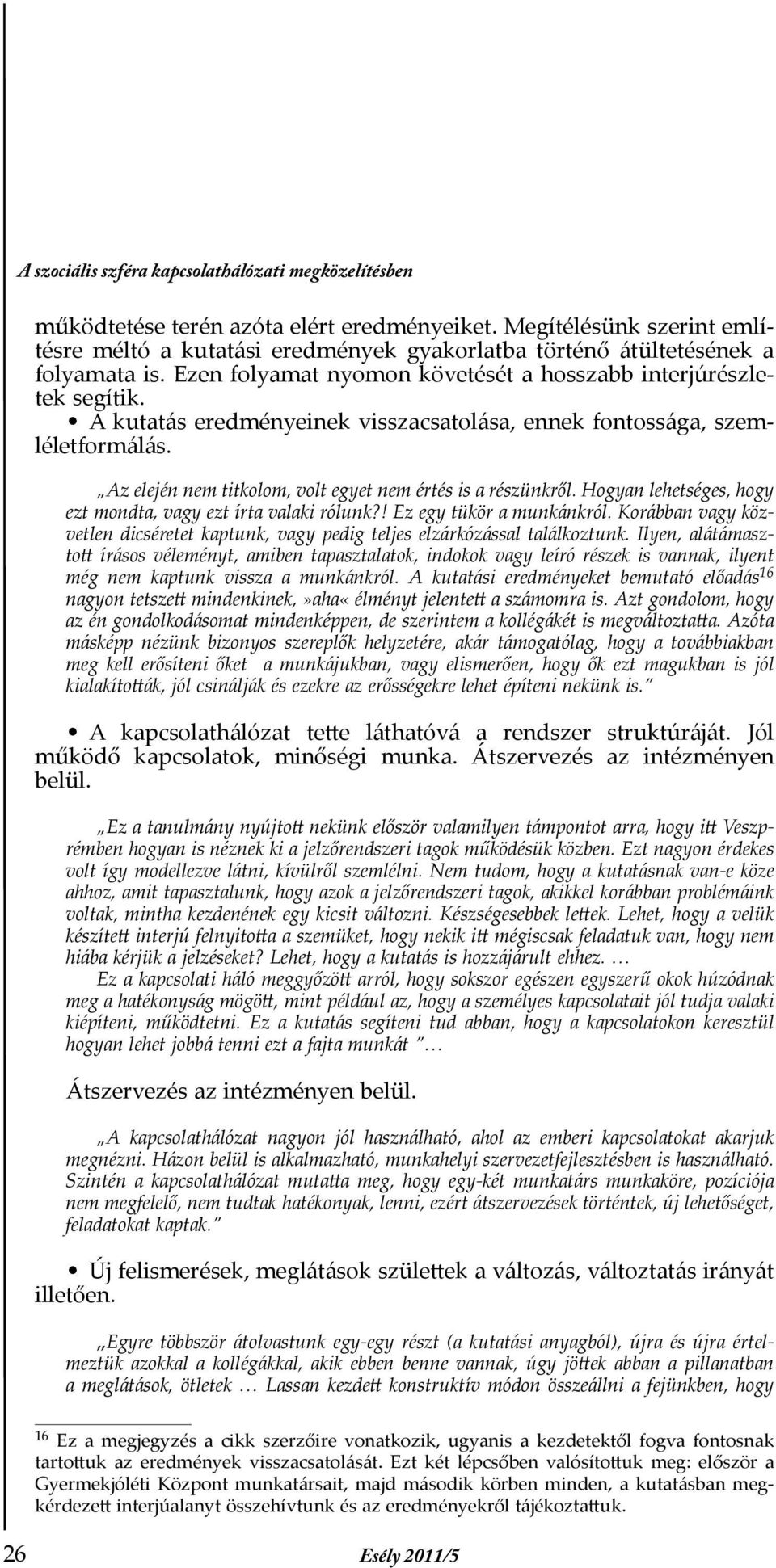 A szociális szféra kapcsolathálózati megközelítésben

működtetése terén azóta elért eredményeiket. Megítélésünk szerint említésre méltó a kutatási eredmények gyakorlatba történő átültetésének a folyamata is. Ezen folyamat nyomon követését a hosszabb interjúrészletek segítik.

• A kutatás eredményeinek visszacsatolása, ennek fontossága, szemléletformálás.

„Az elején nem titkolom, volt egyet nem értés is a részünkről. Hogyan lehetséges, hogy ezt mondta, vagy ezt írta valaki rólunk?! Ez egy tükör a munkánkról. Korábban vagy közvetlen dicséretet kaptunk, vagy pedig teljes elzárkózással találkoztunk. Ilyen, alátámasztott írásos véleményt, amiben tapasztalatok, indokok vagy leíró részek is vannak, ilyent még nem kaptunk vissza a munkánkról. A kutatási eredményeket bemutató előadás$^{16}$ nagyon tetszett mindenkinek,»aha« élményt jelentett a számomra is. Azt gondolom, hogy az én gondolkodásomat mindenképpen, de szerintem a kollégákét is megváltoztatta. Azóta másképp nézünk bizonyos szereplők helyzetére, akár támogatólag, hogy a továbbiakban meg kell erősíteni őket a munkájukban, vagy elismerően, hogy ők ezt magukban is jól kialakították, jól csinálják és ezekre az erősségekre lehet építeni nekünk is."

• A kapcsolathálózat tette láthatóvá a rendszer struktúráját. Jól működő kapcsolatok, minőségi munka. Átszervezés az intézményen belül.

„Ez a tanulmány nyújtott nekünk először valamilyen támpontot arra, hogy itt Veszprémben hogyan is néznek ki a jelzőrendszeri tagok működésük közben. Ezt nagyon érdekes volt így modellezve látni, kívülről szemlélni. Nem tudom, hogy a kutatásnak van-e köze ahhoz, amit tapasztalunk, hogy azok a jelzőrendszeri tagok, akikkel korábban problémáink voltak, mintha kezdenének egy kicsit változni. Készségesebbek lettek. Lehet, hogy a velük készített interjú felnyitotta a szemüket, hogy nekik itt mégiscsak feladatuk van, hogy nem hiába kérjük a jelzéseket? Lehet, hogy a kutatás is hozzájárult ehhez. …

Ez a kapcsolati háló meggyőzött arról, hogy sokszor egészen egyszerű okok húzódnak meg a hatékonyság mögött, mint például az, hogy a személyes kapcsolatait jól tudja valaki kiépíteni, működtetni. Ez a kutatás segíteni tud abban, hogy a kapcsolatokon keresztül hogyan lehet jobbá tenni ezt a fajta munkát "…

Átszervezés az intézményen belül.

„A kapcsolathálózat nagyon jól használható, ahol az emberi kapcsolatokat akarjuk megnézni. Házon belül is alkalmazható, munkahelyi szervezetfejlesztésben is használható. Szintén a kapcsolathálózat mutatta meg, hogy egy-két munkatárs munkaköre, pozíciója nem megfelelő, nem tudtak hatékonyak, lenni, ezért átszervezések történtek, új lehetőséget, feladatokat kaptak."

• Új felismerések, meglátások születtek a változás, változtatás irányát illetően.

„Egyre többször átolvastunk egy-egy részt (a kutatási anyagból), újra és újra értelmeztük azokkal a kollégákkal, akik ebben benne vannak, úgy jöttek abban a pillanatban a meglátások, ötletek … Lassan kezdett konstruktív módon összeállni a fejünkben, hogy

$^{16}$ Ez a megjegyzés a cikk szerzőire vonatkozik, ugyanis a kezdetektől fogva fontosnak tartottuk az eredmények visszacsatolását. Ezt két lépcsőben valósítottuk meg: először a Gyermekjóléti Központ munkatársait, majd második körben minden, a kutatásban megkérdezett interjúalanyt összehívtunk és az eredményekről tájékoztattuk.

26 Esély 2011/5